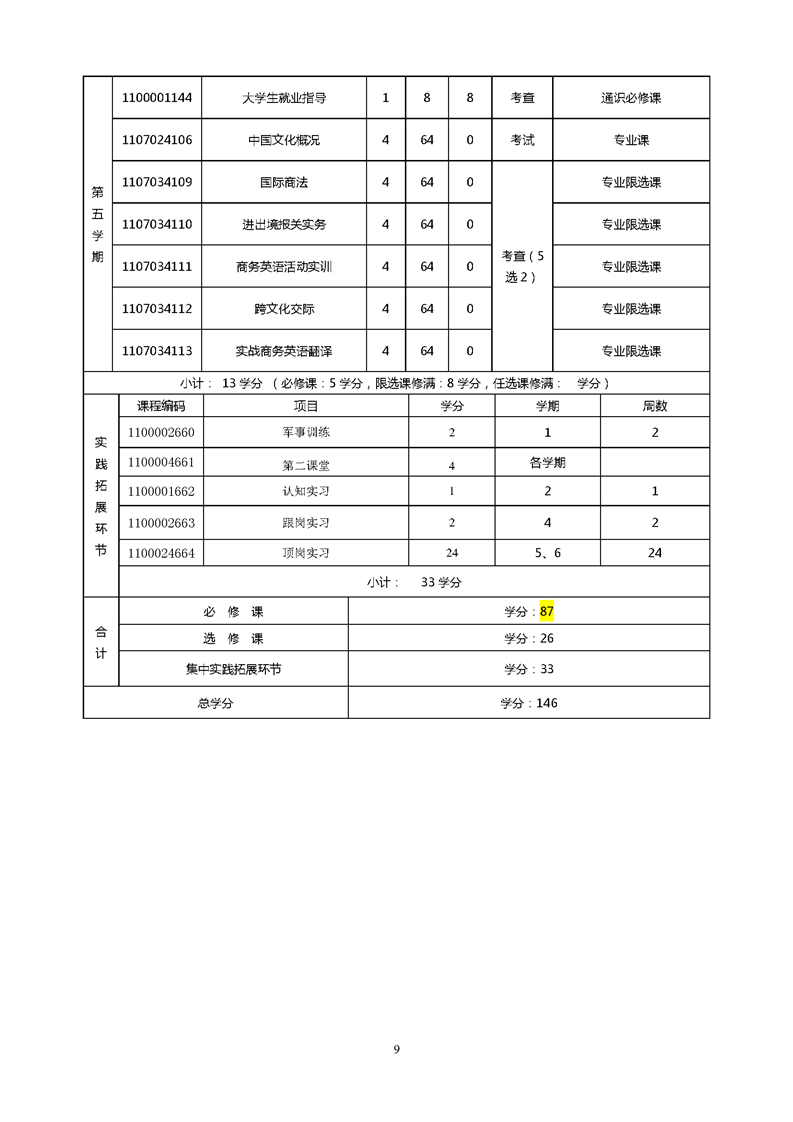 | 第五学期 | 1100001144 | 大学生就业指导 | 1 | 8 | 8 | 考查 | 通识必修课 |
|---|---|---|---|---|---|---|---|
| | 1107024106 | 中国文化概况 | 4 | 64 | 0 | 考试 | 专业课 |
| | 1107034109 | 国际商法 | 4 | 64 | 0 | 考查（5选2） | 专业限选课 |
| | 1107034110 | 进出境报关实务 | 4 | 64 | 0 | | 专业限选课 |
| | 1107034111 | 商务英语活动实训 | 4 | 64 | 0 | | 专业限选课 |
| | 1107034112 | 跨文化交际 | 4 | 64 | 0 | | 专业限选课 |
| | 1107034113 | 实战商务英语翻译 | 4 | 64 | 0 | | 专业限选课 |

小计： 13 学分 （必修课：5 学分，限选课修满：8 学分，任选课修满： 学分）

| 实践拓展环节 | 课程编码 | 项目 | 学分 | 学期 | 周数 |
|---|---|---|---|---|---|
| | 1100002660 | 军事训练 | 2 | 1 | 2 |
| | 1100004661 | 第二课堂 | 4 | 各学期 | |
| | 1100001662 | 认知实习 | 1 | 2 | 1 |
| | 1100002663 | 跟岗实习 | 2 | 4 | 2 |
| | 1100024664 | 顶岗实习 | 24 | 5、6 | 24 |
| | 小计： 33 学分 | | | | |

| 合计 | 必 修 课 | 学分：87 |
|---|---|---|
| | 选 修 课 | 学分：26 |
| | 集中实践拓展环节 | 学分：33 |
| 总学分 | | 学分：146 |

9